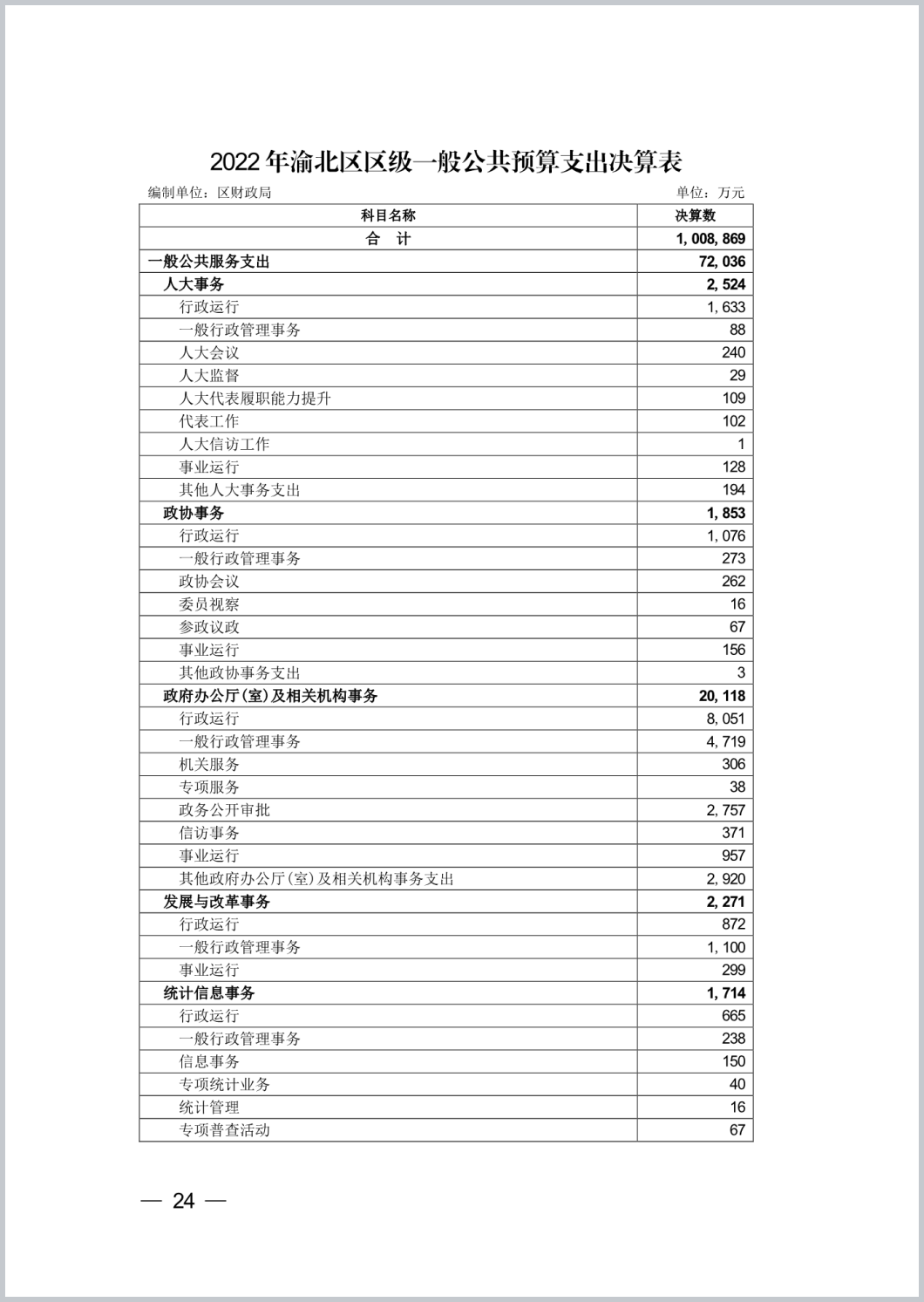 2022年渝北区区级一般公共预算支出决算表

编制单位：区财政局　　　　单位：万元

| 科目名称 | 决算数 |
|---|---|
| 合　计 | 1,008,869 |
| 一般公共服务支出 | 72,036 |
| 人大事务 | 2,524 |
| 行政运行 | 1,633 |
| 一般行政管理事务 | 88 |
| 人大会议 | 240 |
| 人大监督 | 29 |
| 人大代表履职能力提升 | 109 |
| 代表工作 | 102 |
| 人大信访工作 | 1 |
| 事业运行 | 128 |
| 其他人大事务支出 | 194 |
| 政协事务 | 1,853 |
| 行政运行 | 1,076 |
| 一般行政管理事务 | 273 |
| 政协会议 | 262 |
| 委员视察 | 16 |
| 参政议政 | 67 |
| 事业运行 | 156 |
| 其他政协事务支出 | 3 |
| 政府办公厅(室)及相关机构事务 | 20,118 |
| 行政运行 | 8,051 |
| 一般行政管理事务 | 4,719 |
| 机关服务 | 306 |
| 专项服务 | 38 |
| 政务公开审批 | 2,757 |
| 信访事务 | 371 |
| 事业运行 | 957 |
| 其他政府办公厅(室)及相关机构事务支出 | 2,920 |
| 发展与改革事务 | 2,271 |
| 行政运行 | 872 |
| 一般行政管理事务 | 1,100 |
| 事业运行 | 299 |
| 统计信息事务 | 1,714 |
| 行政运行 | 665 |
| 一般行政管理事务 | 238 |
| 信息事务 | 150 |
| 专项统计业务 | 40 |
| 统计管理 | 16 |
| 专项普查活动 | 67 |

— 24 —